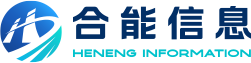 合能信息
HENENG INFORMATION